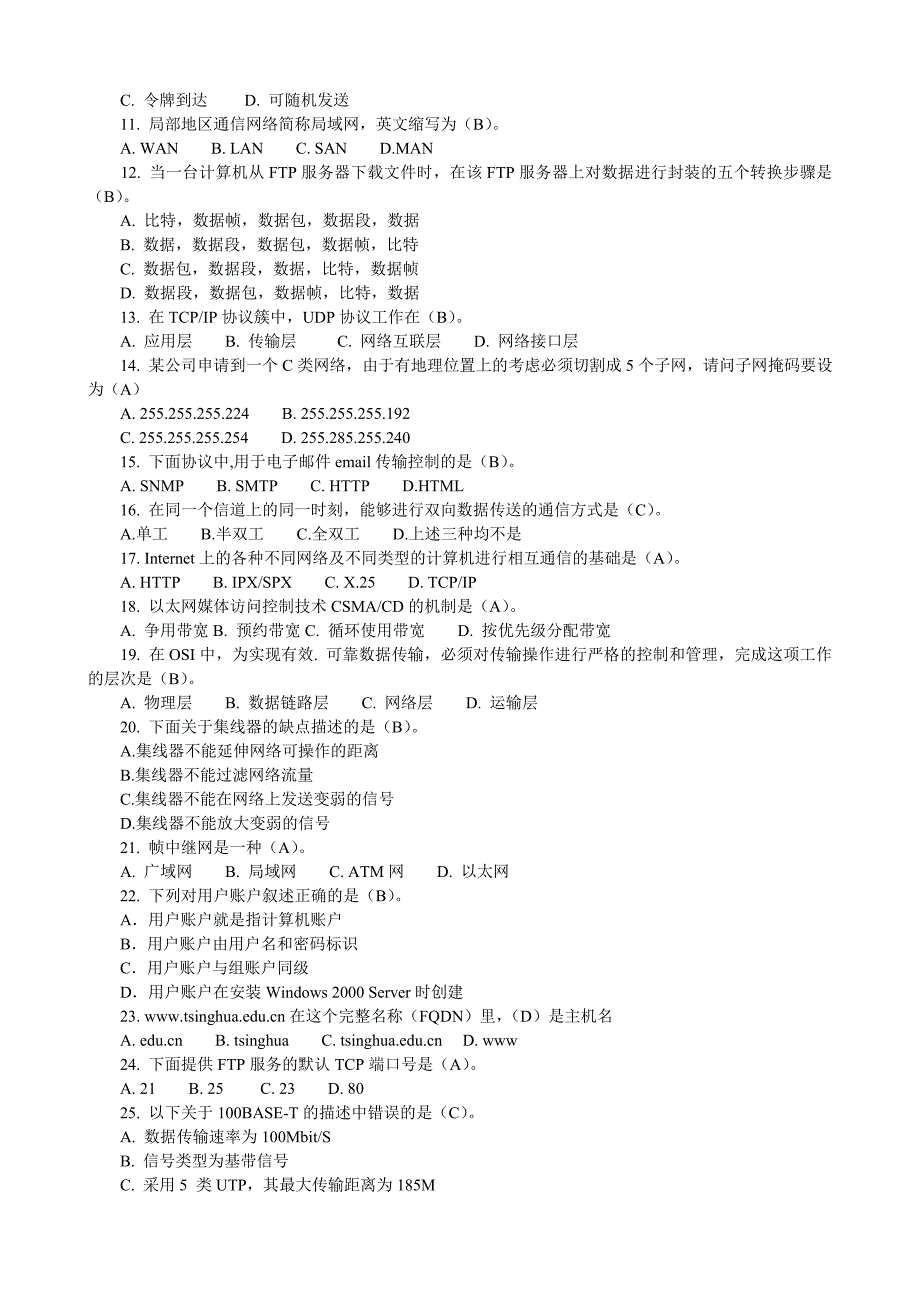 C. 令牌到达　　D. 可随机发送

11. 局部地区通信网络简称局域网，英文缩写为（B）。

A. WAN　　B. LAN　　C. SAN　　D.MAN

12. 当一台计算机从 FTP 服务器下载文件时，在该 FTP 服务器上对数据进行封装的五个转换步骤是（B）。

A. 比特，数据帧，数据包，数据段，数据

B. 数据，数据段，数据包，数据帧，比特

C. 数据包，数据段，数据，比特，数据帧

D. 数据段，数据包，数据帧，比特，数据

13. 在 TCP/IP 协议簇中，UDP 协议工作在（B）。

A. 应用层　　B. 传输层　　C. 网络互联层　　D. 网络接口层

14. 某公司申请到一个 C 类网络，由于有地理位置上的考虑必须切割成 5 个子网，请问子网掩码要设为（A）

A. 255.255.255.224　　B. 255.255.255.192

C. 255.255.255.254　　D. 255.285.255.240

15. 下面协议中,用于电子邮件 email 传输控制的是（B）。

A. SNMP　　B. SMTP　　C. HTTP　　D.HTML

16. 在同一个信道上的同一时刻，能够进行双向数据传送的通信方式是（C）。

A.单工　　B.半双工　　C.全双工　　D.上述三种均不是

17. Internet 上的各种不同网络及不同类型的计算机进行相互通信的基础是（A）。

A. HTTP　　B. IPX/SPX　　C. X.25　　D. TCP/IP

18. 以太网媒体访问控制技术 CSMA/CD 的机制是（A）。

A. 争用带宽 B. 预约带宽 C. 循环使用带宽　　D. 按优先级分配带宽

19. 在 OSI 中，为实现有效. 可靠数据传输，必须对传输操作进行严格的控制和管理，完成这项工作的层次是（B）。

A. 物理层　　B. 数据链路层　　C. 网络层　　D. 运输层

20. 下面关于集线器的缺点描述的是（B）。

A.集线器不能延伸网络可操作的距离

B.集线器不能过滤网络流量

C.集线器不能在网络上发送变弱的信号

D.集线器不能放大变弱的信号

21. 帧中继网是一种（A）。

A. 广域网　　B. 局域网　　C. ATM 网　　D. 以太网

22. 下列对用户账户叙述正确的是（B）。

A．用户账户就是指计算机账户

B．用户账户由用户名和密码标识

C．用户账户与组账户同级

D．用户账户在安装 Windows 2000 Server 时创建

23. www.tsinghua.edu.cn 在这个完整名称（FQDN）里，（D）是主机名

A. edu.cn　　B. tsinghua　　C. tsinghua.edu.cn　　D. www

24. 下面提供 FTP 服务的默认 TCP 端口号是（A）。

A. 21　　B. 25　　C. 23　　D. 80

25. 以下关于 100BASE-T 的描述中错误的是（C）。

A. 数据传输速率为 100Mbit/S

B. 信号类型为基带信号

C. 采用 5 类 UTP，其最大传输距离为 185M